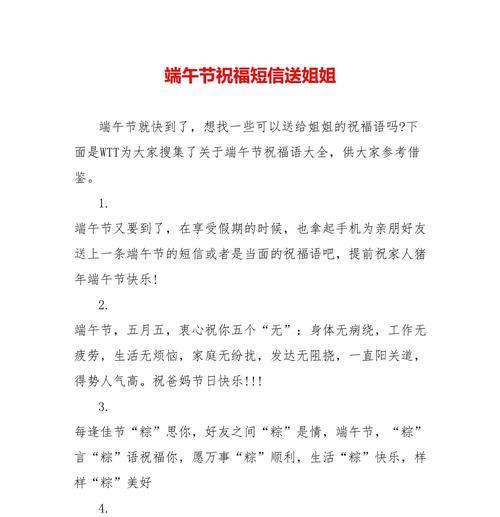 端午节祝福短信送姐姐

端午节就快到了，想找一些可以送给姐姐的祝福语吗?下面是WTT为大家搜集了关于端午节祝福语大全，供大家参考借鉴。

1.

端午节又要到了，在享受假期的时候，也拿起手机为亲朋好友送上一条端午节的短信或者是当面的祝福语吧，提前祝家人猪年端午节快乐!

2.

端午节，五月五，衷心祝你五个“无”：身体无病绕，工作无疲劳，生活无烦恼，家庭无纷扰，发达无阻挠，一直阳关道，得势人气高。祝爸妈节日快乐!!!

3.

每逢佳节“粽”思你，好友之间“粽”是情，端午节，“粽”言“粽”语祝福你，愿万事“粽”顺利，生活“粽”快乐，样样“粽”美好

4.